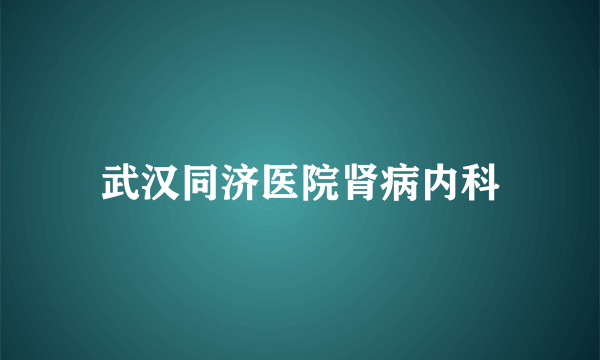 武汉同济医院肾病内科